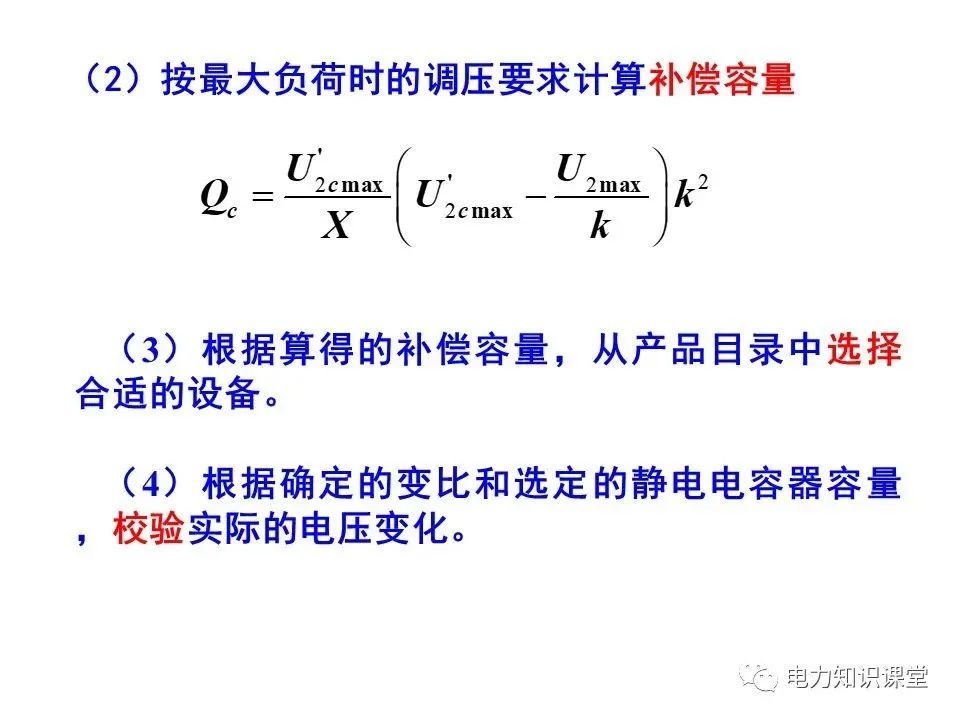 （2）按最大负荷时的调压要求计算补偿容量

$Q_c = \frac{U'_{2c\max}}{X}\left(U'_{2c\max} - \frac{U_{2\max}}{k}\right)k^2$

（3）根据算得的补偿容量，从产品目录中选择合适的设备。

（4）根据确定的变比和选定的静电电容器容量，校验实际的电压变化。

电力知识课堂